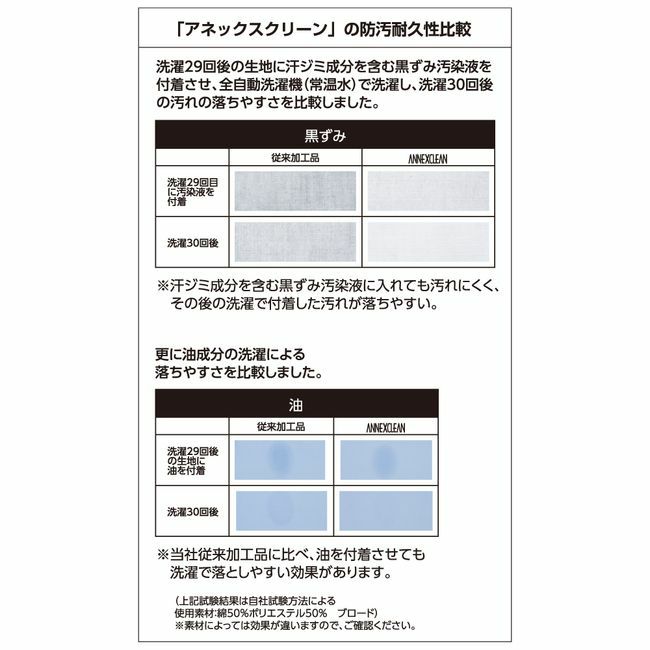 「アネックスクリーン」の防汚耐久性比較

洗濯29回後の生地に汗ジミ成分を含む黒ずみ汚染液を付着させ、全自動洗濯機（常温水）で洗濯し、洗濯30回後の汚れの落ちやすさを比較しました。

| 黒ずみ | | |
|---|---|---|
| | 従来加工品 | ANNEXCLEAN |
| 洗濯29回目に汚染液を付着 | | |
| 洗濯30回後 | | |

※汗ジミ成分を含む黒ずみ汚染液に入れても汚れにくく、その後の洗濯で付着した汚れが落ちやすい。

更に油成分の洗濯による落ちやすさを比較しました。

| 油 | | |
|---|---|---|
| | 従来加工品 | ANNEXCLEAN |
| 洗濯29回後の生地に油を付着 | | |
| 洗濯30回後 | | |

※当社従来加工品に比べ、油を付着させても洗濯で落としやすい効果があります。

（上記試験結果は自社試験方法による
使用素材:綿50%ポリエステル50%　ブロード）
※素材によっては効果が違いますので、ご確認ください。